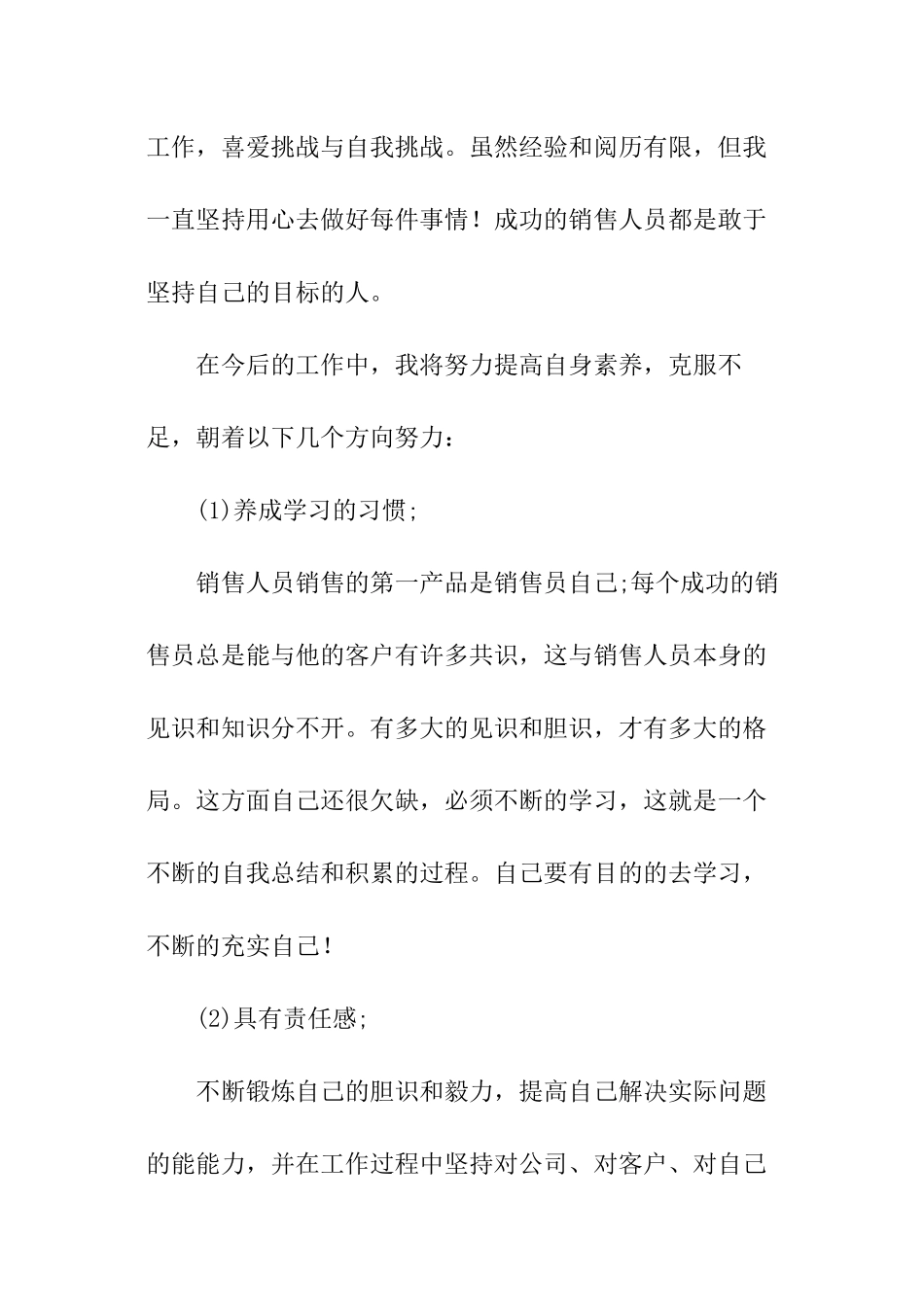 工作，喜爱挑战与自我挑战。虽然经验和阅历有限，但我一直坚持用心去做好每件事情！成功的销售人员都是敢于坚持自己的目标的人。

在今后的工作中，我将努力提高自身素养，克服不足，朝着以下几个方向努力：

(1)养成学习的习惯;

销售人员销售的第一产品是销售员自己;每个成功的销售员总是能与他的客户有许多共识，这与销售人员本身的见识和知识分不开。有多大的见识和胆识，才有多大的格局。这方面自己还很欠缺，必须不断的学习，这就是一个不断的自我总结和积累的过程。自己要有目的的去学习，不断的充实自己！

(2)具有责任感;

不断锻炼自己的胆识和毅力，提高自己解决实际问题的能能力，并在工作过程中坚持对公司、对客户、对自己